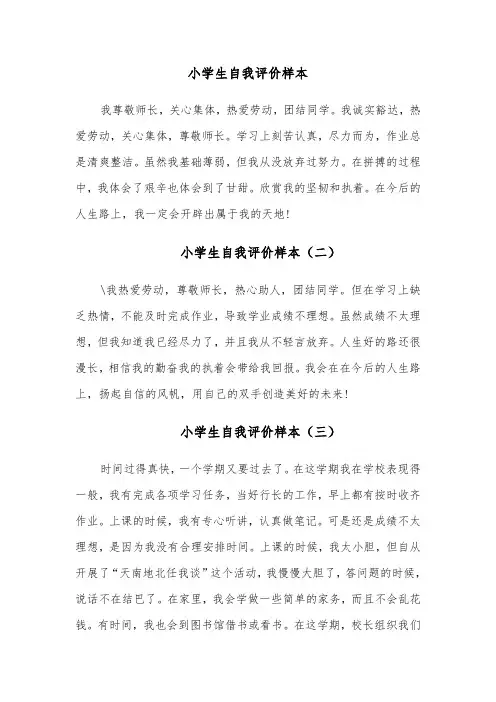 小学生自我评价样本

我尊敬师长，关心集体，热爱劳动，团结同学。我诚实豁达，热爱劳动，关心集体，尊敬师长。学习上刻苦认真，尽力而为，作业总是清爽整洁。虽然我基础薄弱，但我从没放弃过努力。在拼搏的过程中，我体会了艰辛也体会到了甘甜。欣赏我的坚韧和执着。在今后的人生路上，我一定会开辟出属于我的天地！

小学生自我评价样本（二）

\我热爱劳动，尊敬师长，热心助人，团结同学。但在学习上缺乏热情，不能及时完成作业，导致学业成绩不理想。虽然成绩不太理想，但我知道我已经尽力了，并且我从不轻言放弃。人生好的路还很漫长，相信我的勤奋我的执着会带给我回报。我会在在今后的人生路上，扬起自信的风帆，用自己的双手创造美好的未来！

小学生自我评价样本（三）

时间过得真快，一个学期又要过去了。在这学期我在学校表现得一般，我有完成各项学习任务，当好行长的工作，早上都有按时收齐作业。上课的时候，我有专心听讲，认真做笔记。可是还是成绩不太理想，是因为我没有合理安排时间。上课的时候，我太小胆，但自从开展了“天南地北任我谈”这个活动，我慢慢大胆了，答问题的时候，说话不在结巴了。在家里，我会学做一些简单的家务，而且不会乱花钱。有时间，我也会到图书馆借书或看书。在这学期，校长组织我们